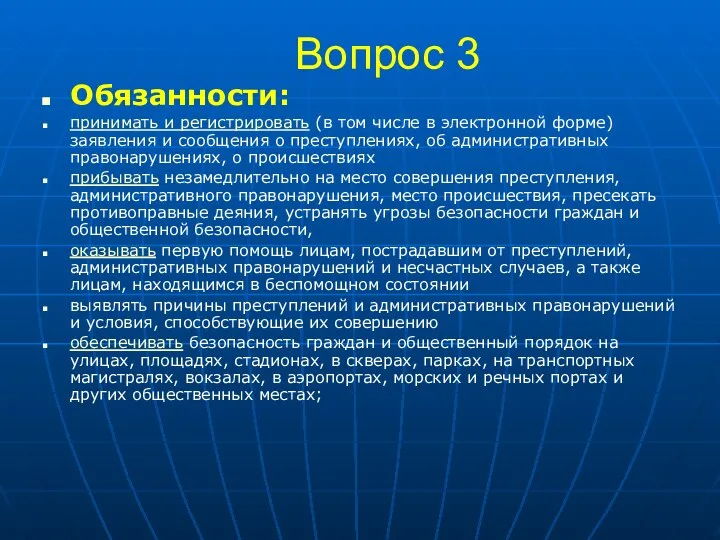 Вопрос 3

Обязанности:

принимать и регистрировать (в том числе в электронной форме) заявления и сообщения о преступлениях, об административных правонарушениях, о происшествиях

прибывать незамедлительно на место совершения преступления, административного правонарушения, место происшествия, пресекать противоправные деяния, устранять угрозы безопасности граждан и общественной безопасности,

оказывать первую помощь лицам, пострадавшим от преступлений, административных правонарушений и несчастных случаев, а также лицам, находящимся в беспомощном состоянии

выявлять причины преступлений и административных правонарушений и условия, способствующие их совершению

обеспечивать безопасность граждан и общественный порядок на улицах, площадях, стадионах, в скверах, парках, на транспортных магистралях, вокзалах, в аэропортах, морских и речных портах и других общественных местах;